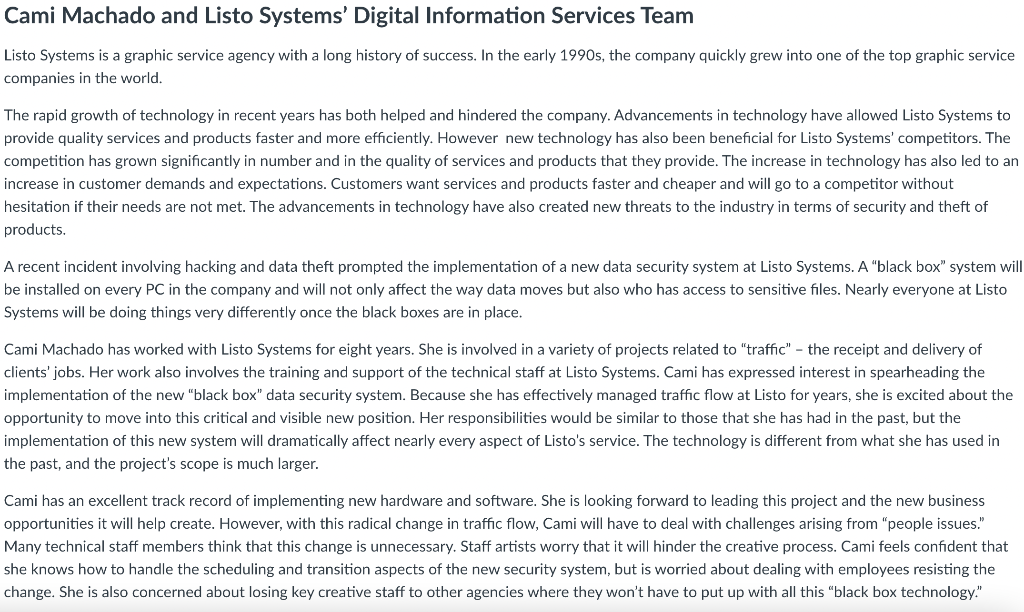 Cami Machado and Listo Systems' Digital Information Services Team

Listo Systems is a graphic service agency with a long history of success. In the early 1990s, the company quickly grew into one of the top graphic service companies in the world.

The rapid growth of technology in recent years has both helped and hindered the company. Advancements in technology have allowed Listo Systems to provide quality services and products faster and more efficiently. However new technology has also been beneficial for Listo Systems' competitors. The competition has grown significantly in number and in the quality of services and products that they provide. The increase in technology has also led to an increase in customer demands and expectations. Customers want services and products faster and cheaper and will go to a competitor without hesitation if their needs are not met. The advancements in technology have also created new threats to the industry in terms of security and theft of products.

A recent incident involving hacking and data theft prompted the implementation of a new data security system at Listo Systems. A "black box" system will be installed on every PC in the company and will not only affect the way data moves but also who has access to sensitive files. Nearly everyone at Listo Systems will be doing things very differently once the black boxes are in place.

Cami Machado has worked with Listo Systems for eight years. She is involved in a variety of projects related to "traffic" – the receipt and delivery of clients' jobs. Her work also involves the training and support of the technical staff at Listo Systems. Cami has expressed interest in spearheading the implementation of the new "black box" data security system. Because she has effectively managed traffic flow at Listo for years, she is excited about the opportunity to move into this critical and visible new position. Her responsibilities would be similar to those that she has had in the past, but the implementation of this new system will dramatically affect nearly every aspect of Listo's service. The technology is different from what she has used in the past, and the project's scope is much larger.

Cami has an excellent track record of implementing new hardware and software. She is looking forward to leading this project and the new business opportunities it will help create. However, with this radical change in traffic flow, Cami will have to deal with challenges arising from "people issues." Many technical staff members think that this change is unnecessary. Staff artists worry that it will hinder the creative process. Cami feels confident that she knows how to handle the scheduling and transition aspects of the new security system, but is worried about dealing with employees resisting the change. She is also concerned about losing key creative staff to other agencies where they won't have to put up with all this "black box technology."